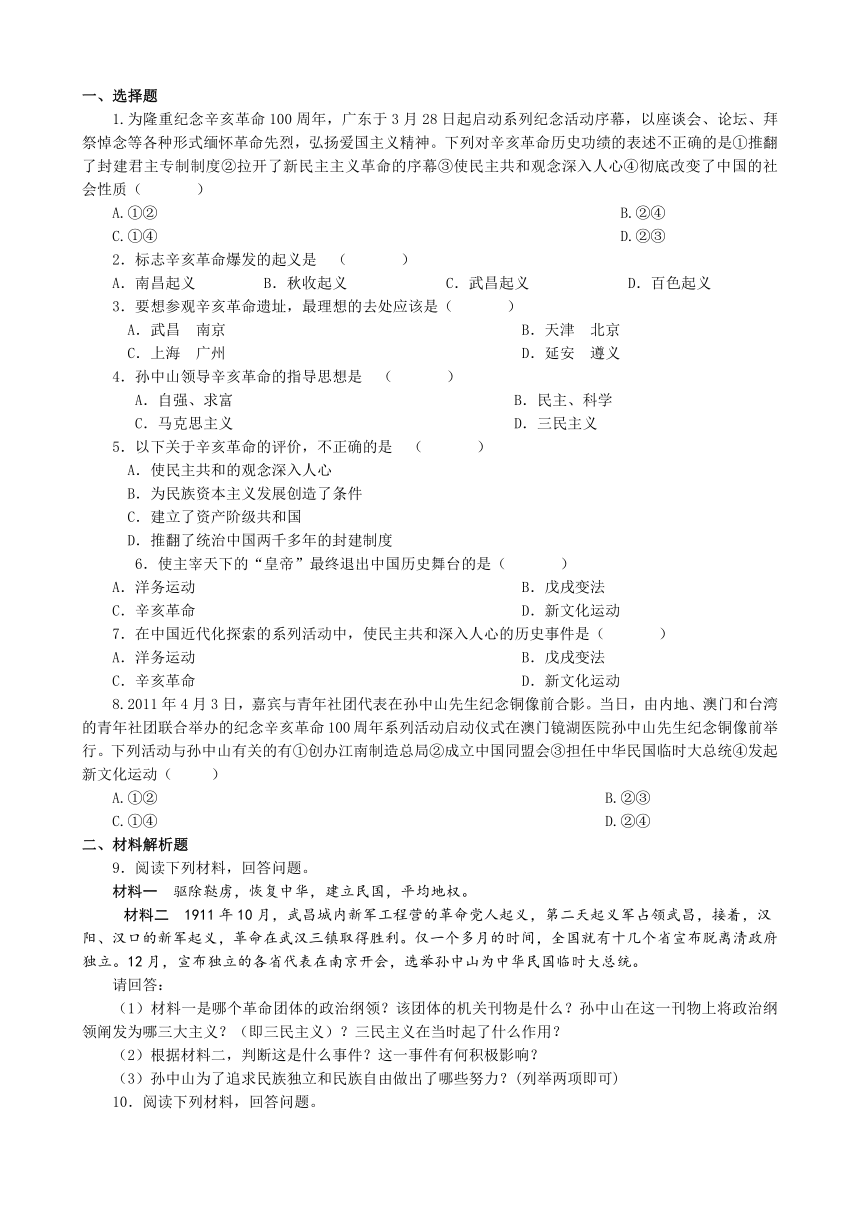 一、选择题

1.为隆重纪念辛亥革命100周年，广东于3月28日起启动系列纪念活动序幕，以座谈会、论坛、拜祭悼念等各种形式缅怀革命先烈，弘扬爱国主义精神。下列对辛亥革命历史功绩的表述不正确的是①推翻了封建君主专制制度②拉开了新民主主义革命的序幕③使民主共和观念深入人心④彻底改变了中国的社会性质（　　）

A.①②
B.②④
C.①④
D.②③

2．标志辛亥革命爆发的起义是　（　　）

A．南昌起义　　B．秋收起义　　C．武昌起义　　D．百色起义

3．要想参观辛亥革命遗址，最理想的去处应该是（　　）

A．武昌　南京
B．天津　北京
C．上海　广州
D．延安　遵义

4．孙中山领导辛亥革命的指导思想是　（　　）

A．自强、求富
B．民主、科学
C．马克思主义
D．三民主义

5．以下关于辛亥革命的评价，不正确的是　（　　）

A．使民主共和的观念深入人心
B．为民族资本主义发展创造了条件
C．建立了资产阶级共和国
D．推翻了统治中国两千多年的封建制度

6．使主宰天下的“皇帝”最终退出中国历史舞台的是（　　）

A．洋务运动
B．戊戌变法
C．辛亥革命
D．新文化运动

7．在中国近代化探索的系列活动中，使民主共和深入人心的历史事件是（　　）

A．洋务运动
B．戊戌变法
C．辛亥革命
D．新文化运动

8.2011年4月3日，嘉宾与青年社团代表在孙中山先生纪念铜像前合影。当日，由内地、澳门和台湾的青年社团联合举办的纪念辛亥革命100周年系列活动启动仪式在澳门镜湖医院孙中山先生纪念铜像前举行。下列活动与孙中山有关的有①创办江南制造总局②成立中国同盟会③担任中华民国临时大总统④发起新文化运动（　　）

A.①②
B.②③
C.①④
D.②④

二、材料解析题

9．阅读下列材料，回答问题。

材料一　驱除鞑虏，恢复中华，建立民国，平均地权。

材料二　1911年10月，武昌城内新军工程营的革命党人起义，第二天起义军占领武昌，接着，汉阳、汉口的新军起义，革命在武汉三镇取得胜利。仅一个多月的时间，全国就有十几个省宣布脱离清政府独立。12月，宣布独立的各省代表在南京开会，选举孙中山为中华民国临时大总统。

请回答：

（1）材料一是哪个革命团体的政治纲领？该团体的机关刊物是什么？孙中山在这一刊物上将政治纲领阐发为哪三大主义？（即三民主义）？三民主义在当时起了什么作用？

（2）根据材料二，判断这是什么事件？这一事件有何积极影响？

（3）孙中山为了追求民族独立和民族自由做出了哪些努力？(列举两项即可)

10．阅读下列材料，回答问题。